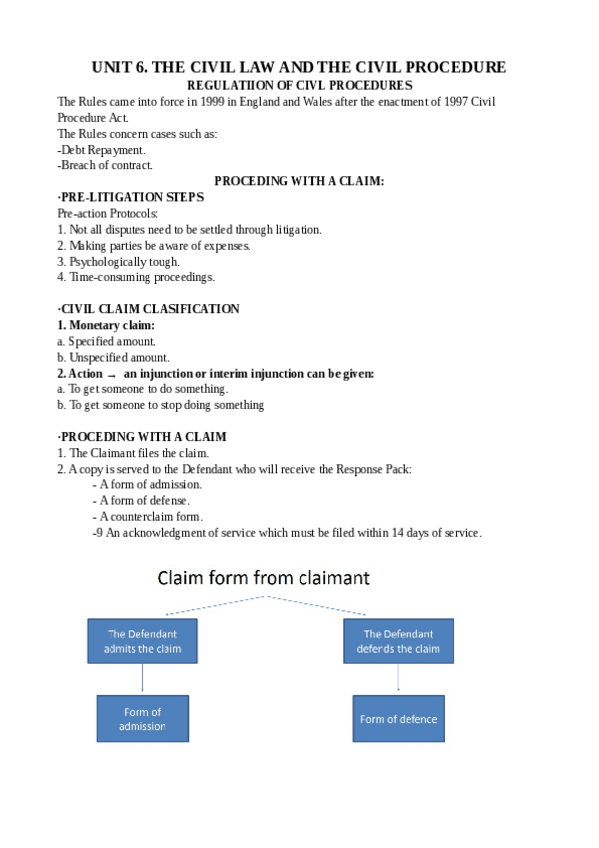 UNIT 6. THE CIVIL LAW AND THE CIVIL PROCEDURE
REGULATIION OF CIVL PROCEDURES

The Rules came into force in 1999 in England and Wales after the enactment of 1997 Civil Procedure Act.
The Rules concern cases such as:
-Debt Repayment.
-Breach of contract.

PROCEDING WITH A CLAIM:

·PRE-LITIGATION STEPS
Pre-action Protocols:
1. Not all disputes need to be settled through litigation.
2. Making parties be aware of expenses.
3. Psychologically tough.
4. Time-consuming proceedings.

·CIVIL CLAIM CLASIFICATION
1. Monetary claim:
a. Specified amount.
b. Unspecified amount.
2. Action → an injunction or interim injunction can be given:
a. To get someone to do something.
b. To get someone to stop doing something

·PROCEDING WITH A CLAIM
1. The Claimant files the claim.
2. A copy is served to the Defendant who will receive the Response Pack:
- A form of admission.
- A form of defense.
- A counterclaim form.
-9 An acknowledgment of service which must be filed within 14 days of service.

Claim form from claimant

The Defendant admits the claim

The Defendant defends the claim

Form of admission

Form of defence